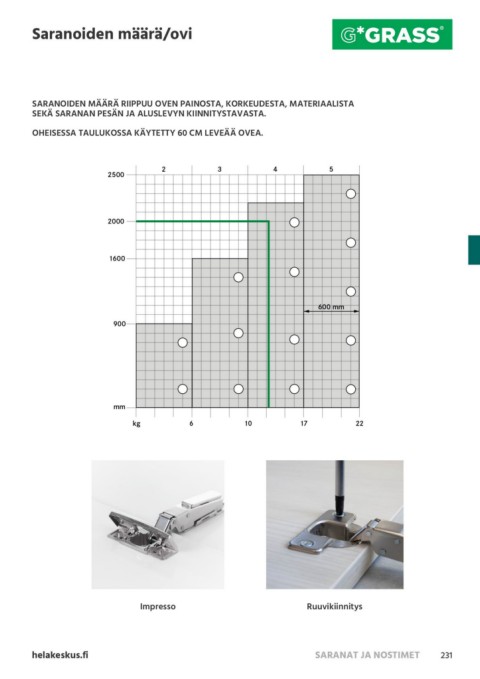 Saranoiden määrä/ovi

G*GRASS®

SARANOIDEN MÄÄRÄ RIIPPUU OVEN PAINOSTA, KORKEUDESTA, MATERIAALISTA SEKÄ SARANAN PESÄN JA ALUSLEVYN KIINNITYSTAVASTA.

OHEISESSA TAULUKOSSA KÄYTETTY 60 CM LEVEÄÄ OVEA.

2
3
4
5
2500
2000
1600
900
mm
600 mm
kg
6
10
17
22

Impresso

Ruuvikiinnitys

helakeskus.fi

SARANAT JA NOSTIMET 231